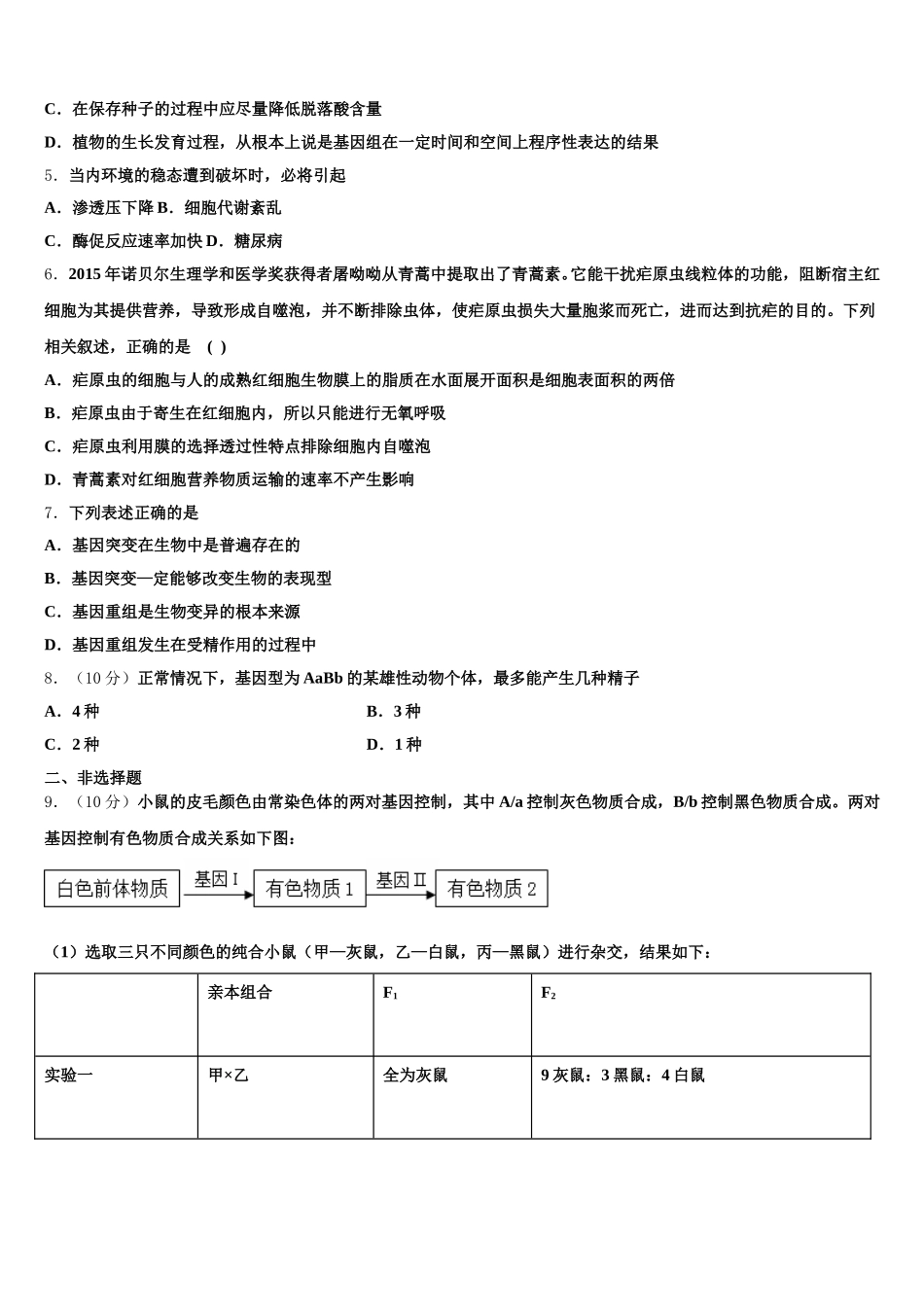 C．在保存种子的过程中应尽量降低脱落酸含量

D．植物的生长发育过程，从根本上说是基因组在一定时间和空间上程序性表达的结果

5．当内环境的稳态遭到破坏时，必将引起

A．渗透压下降 B．细胞代谢紊乱

C．酶促反应速率加快 D．糖尿病

6．2015 年诺贝尔生理学和医学奖获得者屠呦呦从青蒿中提取出了青蒿素。它能干扰疟原虫线粒体的功能，阻断宿主红细胞为其提供营养，导致形成自噬泡，并不断排除虫体，使疟原虫损失大量胞浆而死亡，进而达到抗疟的目的。下列相关叙述，正确的是 （ ）

A．疟原虫的细胞与人的成熟红细胞生物膜上的脂质在水面展开面积是细胞表面积的两倍

B．疟原虫由于寄生在红细胞内，所以只能进行无氧呼吸

C．疟原虫利用膜的选择透过性特点排除细胞内自噬泡

D．青蒿素对红细胞营养物质运输的速率不产生影响

7．下列表述正确的是

A．基因突变在生物中是普遍存在的

B．基因突变一定能够改变生物的表现型

C．基因重组是生物变异的根本来源

D．基因重组发生在受精作用的过程中

8．（10 分）正常情况下，基因型为 AaBb 的某雄性动物个体，最多能产生几种精子

A．4 种

B．3 种

C．2 种

D．1 种

二、非选择题

9．（10 分）小鼠的皮毛颜色由常染色体的两对基因控制，其中 A/a 控制灰色物质合成，B/b 控制黑色物质合成。两对基因控制有色物质合成关系如下图：

白色前体物质 基因 I 有色物质 1 基因 II 有色物质 2

（1）选取三只不同颜色的纯合小鼠（甲—灰鼠，乙—白鼠，丙—黑鼠）进行杂交，结果如下：

| | 亲本组合 | $F_1$ | $F_2$ |
|---|---|---|---|
| 实验一 | 甲×乙 | 全为灰鼠 | 9 灰鼠：3 黑鼠：4 白鼠 |